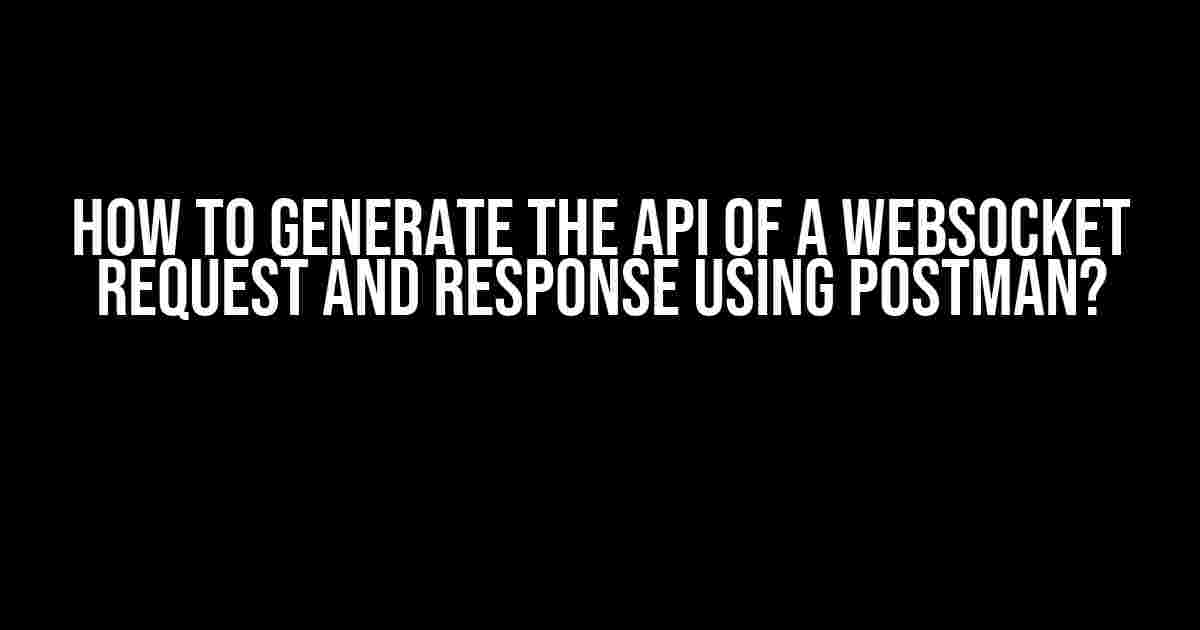 HOW TO GENERATE THE API OF A WEBSOCKET REQUEST AND RESPONSE USING POSTMAN?